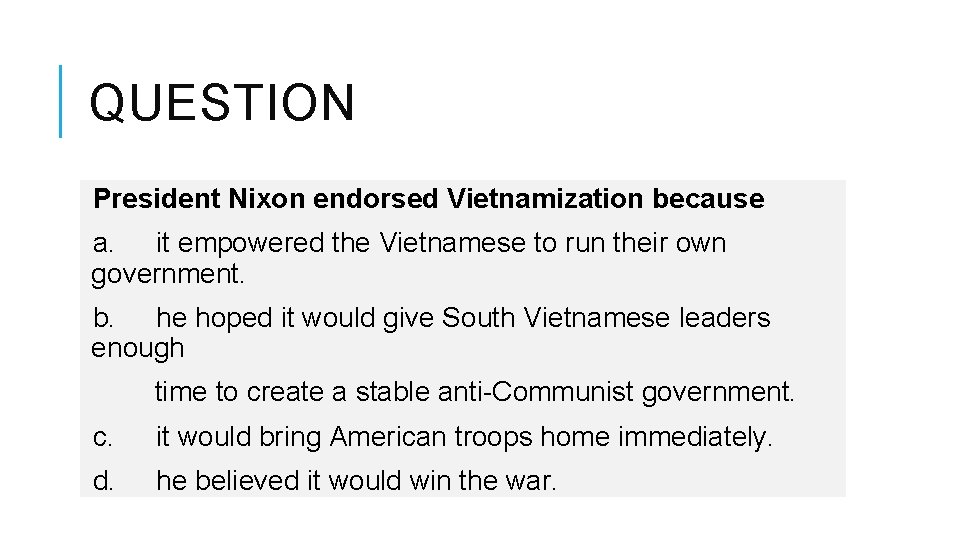 QUESTION

President Nixon endorsed Vietnamization because

a. it empowered the Vietnamese to run their own government.

b. he hoped it would give South Vietnamese leaders enough

time to create a stable anti-Communist government.

c. it would bring American troops home immediately.

d. he believed it would win the war.